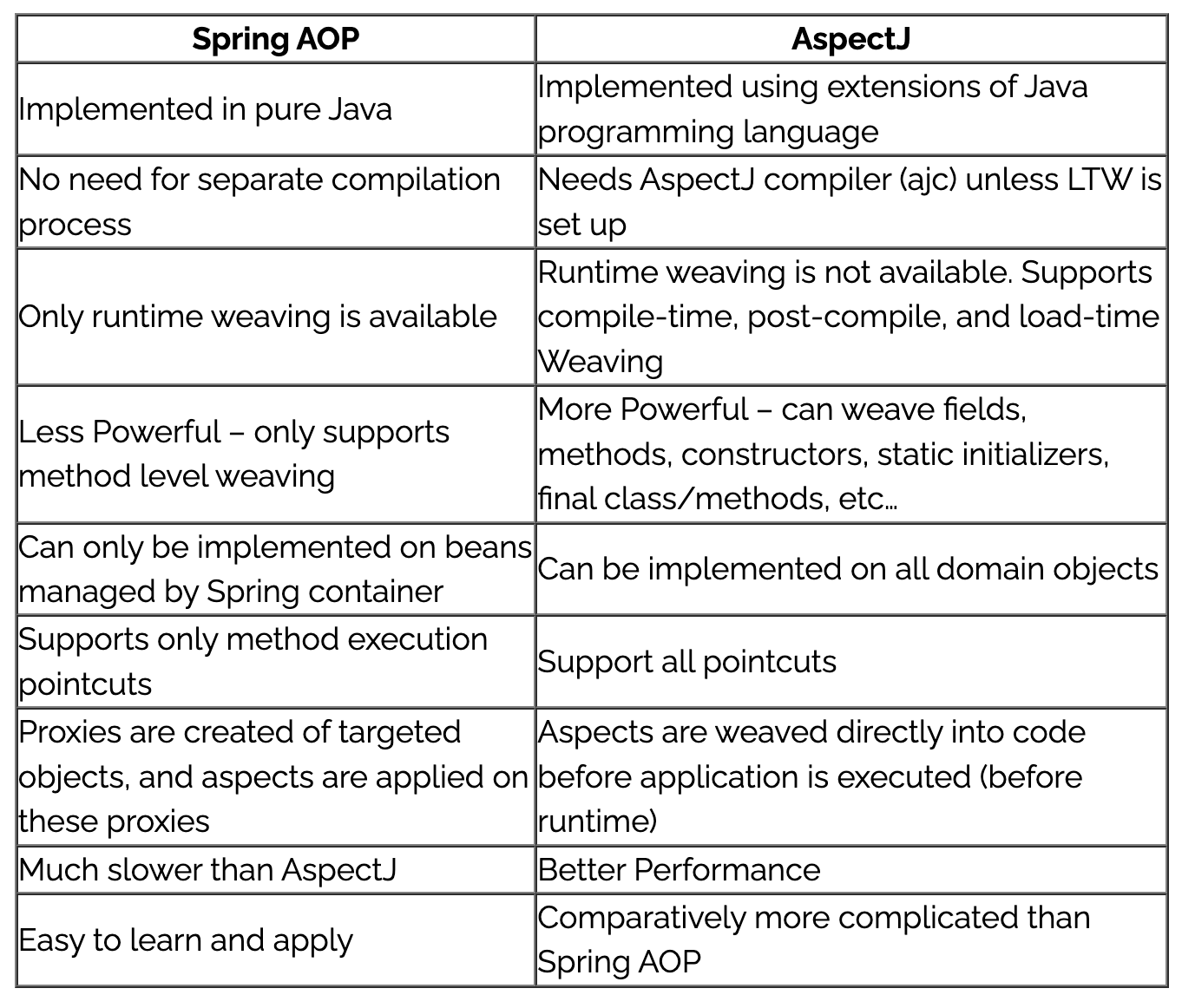 | Spring AOP | AspectJ |
|---|---|
| Implemented in pure Java | Implemented using extensions of Java programming language |
| No need for separate compilation process | Needs AspectJ compiler (ajc) unless LTW is set up |
| Only runtime weaving is available | Runtime weaving is not available. Supports compile-time, post-compile, and load-time Weaving |
| Less Powerful – only supports method level weaving | More Powerful – can weave fields, methods, constructors, static initializers, final class/methods, etc… |
| Can only be implemented on beans managed by Spring container | Can be implemented on all domain objects |
| Supports only method execution pointcuts | Support all pointcuts |
| Proxies are created of targeted objects, and aspects are applied on these proxies | Aspects are weaved directly into code before application is executed (before runtime) |
| Much slower than AspectJ | Better Performance |
| Easy to learn and apply | Comparatively more complicated than Spring AOP |